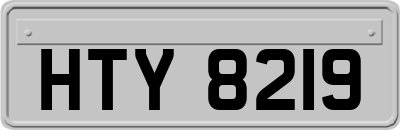 HTY 8219